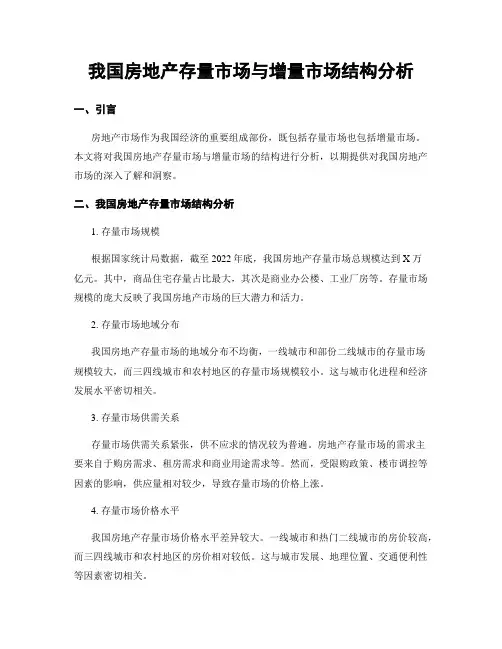 我国房地产存量市场与增量市场结构分析

一、引言

房地产市场作为我国经济的重要组成部份，既包括存量市场也包括增量市场。本文将对我国房地产存量市场与增量市场的结构进行分析，以期提供对我国房地产市场的深入了解和洞察。

二、我国房地产存量市场结构分析

1. 存量市场规模

根据国家统计局数据，截至 2022 年底，我国房地产存量市场总规模达到 X 万亿元。其中，商品住宅存量占比最大，其次是商业办公楼、工业厂房等。存量市场规模的庞大反映了我国房地产市场的巨大潜力和活力。

2. 存量市场地域分布

我国房地产存量市场的地域分布不均衡，一线城市和部份二线城市的存量市场规模较大，而三四线城市和农村地区的存量市场规模较小。这与城市化进程和经济发展水平密切相关。

3. 存量市场供需关系

存量市场供需关系紧张，供不应求的情况较为普遍。房地产存量市场的需求主要来自于购房需求、租房需求和商业用途需求等。然而，受限购政策、楼市调控等因素的影响，供应量相对较少，导致存量市场的价格上涨。

4. 存量市场价格水平

我国房地产存量市场价格水平差异较大。一线城市和热门二线城市的房价较高，而三四线城市和农村地区的房价相对较低。这与城市发展、地理位置、交通便利性等因素密切相关。